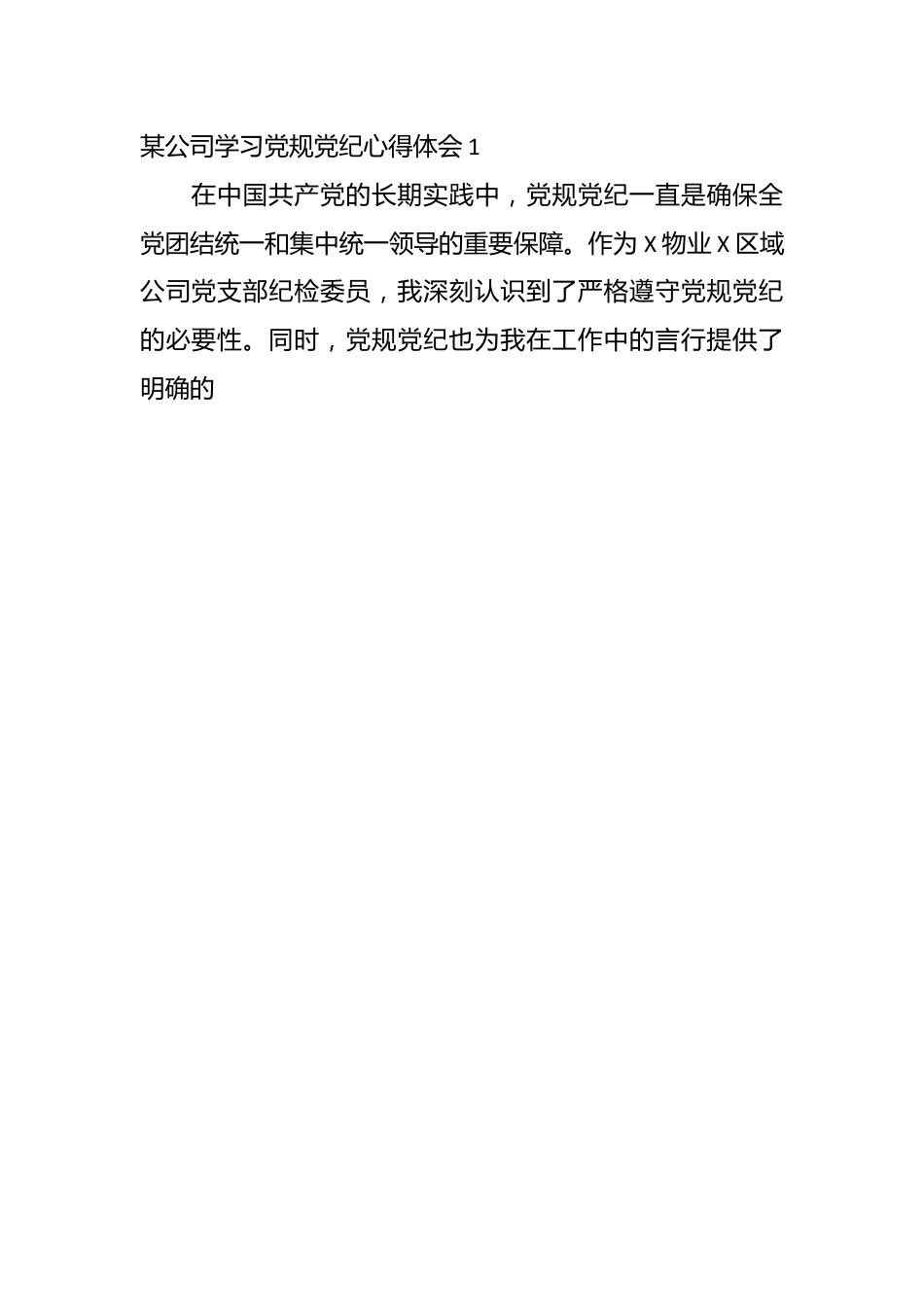 某公司学习党规党纪心得体会 1

在中国共产党的长期实践中，党规党纪一直是确保全党团结统一和集中统一领导的重要保障。作为 X 物业 X 区域公司党支部纪检委员，我深刻认识到了严格遵守党规党纪的必要性。同时，党规党纪也为我在工作中的言行提供了明确的